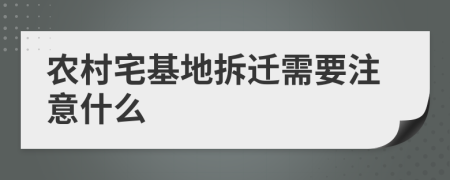 农村宅基地拆迁需要注意什么